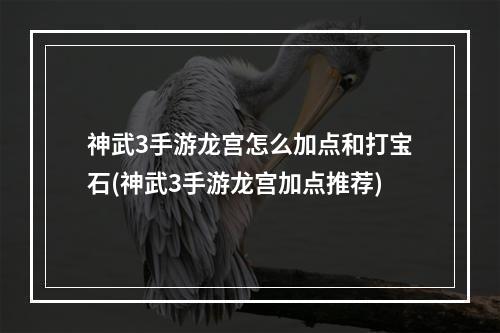 神武3手游龙宫怎么加点和打宝石(神武3手游龙宫加点推荐)